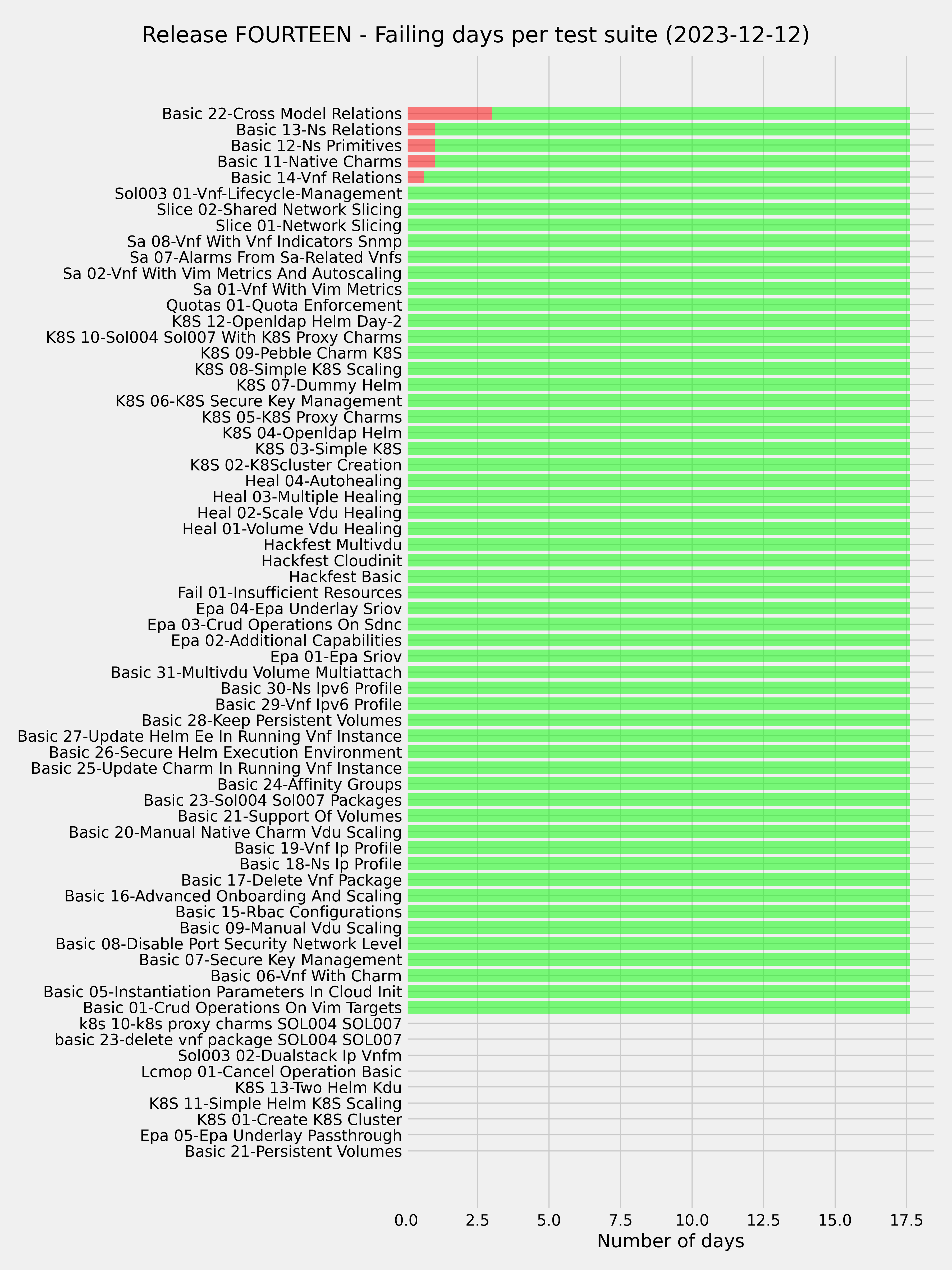 Release FOURTEEN - Failing days per test suite (2023-12-12)

Basic 22-Cross Model Relations
Basic 13-Ns Relations
Basic 12-Ns Primitives
Basic 11-Native Charms
Basic 14-Vnf Relations
Sol003 01-Vnf-Lifecycle-Management
Slice 02-Shared Network Slicing
Slice 01-Network Slicing
Sa 08-Vnf With Vnf Indicators Snmp
Sa 07-Alarms From Sa-Related Vnfs
Sa 02-Vnf With Vim Metrics And Autoscaling
Sa 01-Vnf With Vim Metrics
Quotas 01-Quota Enforcement
K8S 12-Openldap Helm Day-2
K8S 10-Sol004 Sol007 With K8S Proxy Charms
K8S 09-Pebble Charm K8S
K8S 08-Simple K8S Scaling
K8S 07-Dummy Helm
K8S 06-K8S Secure Key Management
K8S 05-K8S Proxy Charms
K8S 04-Openldap Helm
K8S 03-Simple K8S
K8S 02-K8Scluster Creation
Heal 04-Autohealing
Heal 03-Multiple Healing
Heal 02-Scale Vdu Healing
Heal 01-Volume Vdu Healing
Hackfest Multivdu
Hackfest Cloudinit
Hackfest Basic
Fail 01-Insufficient Resources
Epa 04-Epa Underlay Sriov
Epa 03-Crud Operations On Sdnc
Epa 02-Additional Capabilities
Epa 01-Epa Sriov
Basic 31-Multivdu Volume Multiattach
Basic 30-Ns Ipv6 Profile
Basic 29-Vnf Ipv6 Profile
Basic 28-Keep Persistent Volumes
Basic 27-Update Helm Ee In Running Vnf Instance
Basic 26-Secure Helm Execution Environment
Basic 25-Update Charm In Running Vnf Instance
Basic 24-Affinity Groups
Basic 23-Sol004 Sol007 Packages
Basic 21-Support Of Volumes
Basic 20-Manual Native Charm Vdu Scaling
Basic 19-Vnf Ip Profile
Basic 18-Ns Ip Profile
Basic 17-Delete Vnf Package
Basic 16-Advanced Onboarding And Scaling
Basic 15-Rbac Configurations
Basic 09-Manual Vdu Scaling
Basic 08-Disable Port Security Network Level
Basic 07-Secure Key Management
Basic 06-Vnf With Charm
Basic 05-Instantiation Parameters In Cloud Init
Basic 01-Crud Operations On Vim Targets
k8s 10-k8s proxy charms SOL004 SOL007
basic 23-delete vnf package SOL004 SOL007
Sol003 02-Dualstack Ip Vnfm
Lcmop 01-Cancel Operation Basic
K8S 13-Two Helm Kdu
K8S 11-Simple Helm K8S Scaling
K8S 01-Create K8S Cluster
Epa 05-Epa Underlay Passthrough
Basic 21-Persistent Volumes

0.0 2.5 5.0 7.5 10.0 12.5 15.0 17.5
Number of days